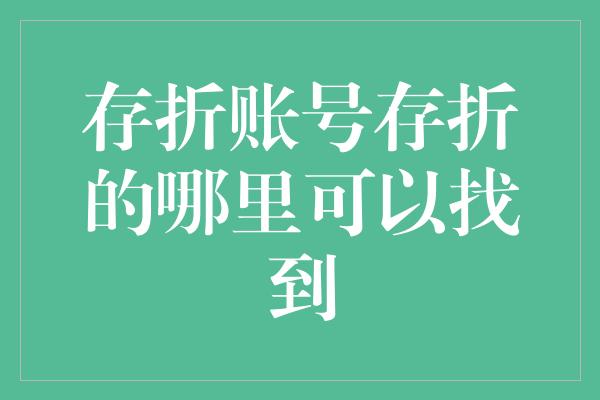 存折账号存折的哪里可以找到